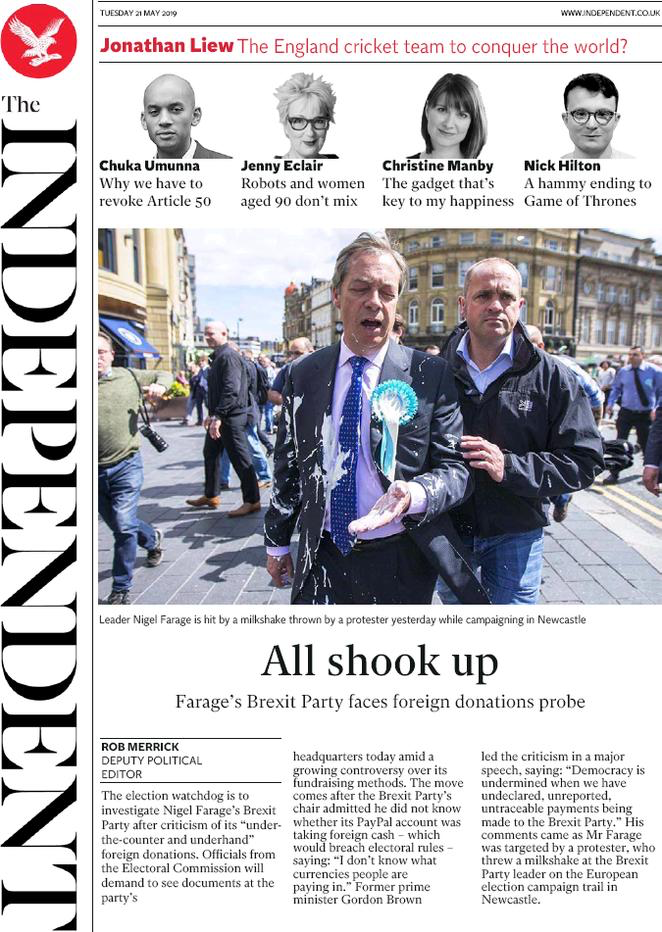 The INDEPENDENT

TUESDAY 21 MAY 2019

WWW.INDEPENDENT.CO.UK

Jonathan Liew The England cricket team to conquer the world?

Chuka Umunna
Why we have to revoke Article 50

Jenny Eclair
Robots and women aged 90 don't mix

Christine Manby
The gadget that's key to my happiness

Nick Hilton
A hammy ending to Game of Thrones

Leader Nigel Farage is hit by a milkshake thrown by a protester yesterday while campaigning in Newcastle

All shook up

Farage's Brexit Party faces foreign donations probe

ROB MERRICK
DEPUTY POLITICAL EDITOR

The election watchdog is to investigate Nigel Farage's Brexit Party after criticism of its "under-the-counter and underhand" foreign donations. Officials from the Electoral Commission will demand to see documents at the party's headquarters today amid a growing controversy over its fundraising methods. The move comes after the Brexit Party's chair admitted he did not know whether its PayPal account was taking foreign cash – which would breach electoral rules – saying: "I don't know what currencies people are paying in." Former prime minister Gordon Brown led the criticism in a major speech, saying: "Democracy is undermined when we have undeclared, unreported, untraceable payments being made to the Brexit Party." His comments came as Mr Farage was targeted by a protester, who threw a milkshake at the Brexit Party leader on the European election campaign trail in Newcastle.